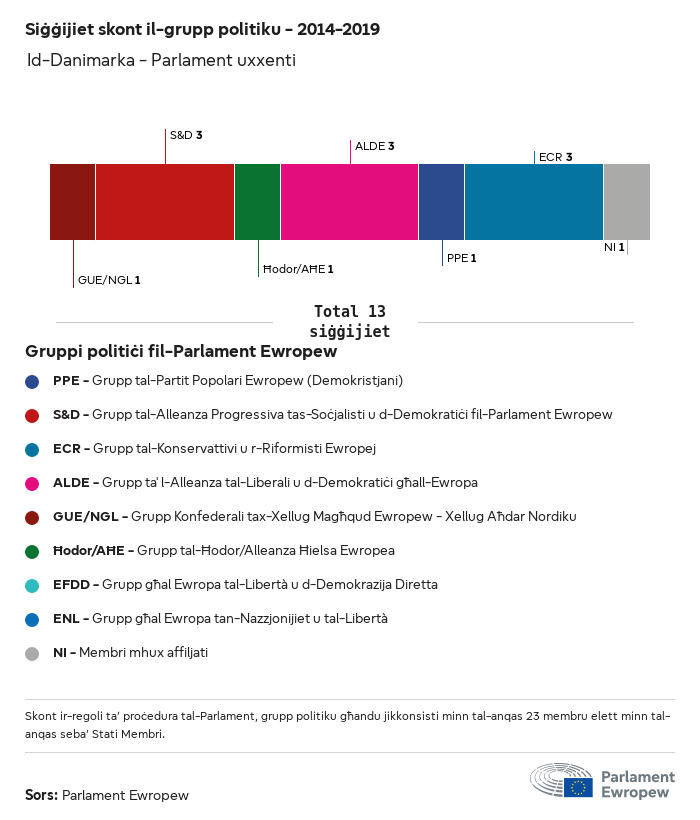 Siġġijiet skont il-grupp politiku - 2014-2019

Id-Danimarka - Parlament uxxenti

S&D 3

ALDE 3

ECR 3

GUE/NGL 1

Ħodor/AĦE 1

PPE 1

NI 1

Total 13 siġġijiet

Gruppi politiċi fil-Parlament Ewropew

PPE - Grupp tal-Partit Popolari Ewropew (Demokristjani)

S&D - Grupp tal-Alleanza Progressiva tas-Soċjalisti u d-Demokratiċi fil-Parlament Ewropew

ECR - Grupp tal-Konservattivi u r-Riformisti Ewropej

ALDE - Grupp ta' l-Alleanza tal-Liberali u d-Demokratiċi għall-Ewropa

GUE/NGL - Grupp Konfederali tax-Xellug Magħqud Ewropew - Xellug Aħdar Nordiku

Ħodor/AĦE - Grupp tal-Ħodor/Alleanza Ħielsa Ewropea

EFDD - Grupp għal Ewropa tal-Libertà u d-Demokrazija Diretta

ENL - Grupp għal Ewropa tan-Nazzjonijiet u tal-Libertà

NI - Membri mhux affiljati

Skont ir-regoli ta' proċedura tal-Parlament, grupp politiku għandu jikkonsisti minn tal-anqas 23 membru elett minn tal-anqas seba' Stati Membri.

Sors: Parlament Ewropew

Parlament Ewropew